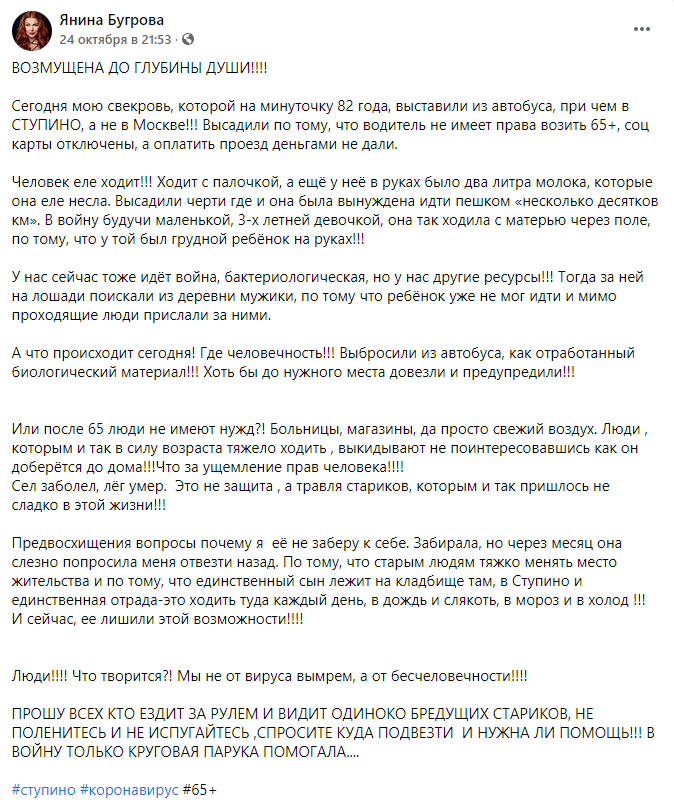 Янина Бугрова
24 октября в 21:53 ·

ВОЗМУЩЕНА ДО ГЛУБИНЫ ДУШИ!!!!

Сегодня мою свекровь, которой на минуточку 82 года, выставили из автобуса, при чем в СТУПИНО, а не в Москве!!! Высадили по тому, что водитель не имеет права возить 65+, соц карты отключены, а оплатить проезд деньгами не дали.

Человек еле ходит!!! Ходит с палочкой, а ещё у неё в руках было два литра молока, которые она еле несла. Высадили черти где и она была вынуждена идти пешком «несколько десятков км». В войну будучи маленькой, 3-х летней девочкой, она так ходила с матерью через поле, по тому, что у той был грудной ребёнок на руках!!!

У нас сейчас тоже идёт война, бактериологическая, но у нас другие ресурсы!!! Тогда за ней на лошади поискали из деревни мужики, по тому что ребёнок уже не мог идти и мимо проходящие люди прислали за ними.

А что происходит сегодня! Где человечность!!! Выбросили из автобуса, как отработанный биологический материал!!! Хоть бы до нужного места довезли и предупредили!!!

Или после 65 люди не имеют нужд?! Больницы, магазины, да просто свежий воздух. Люди , которым и так в силу возраста тяжело ходить , выкидывают не поинтересовавшись как он доберётся до дома!!!Что за ущемление прав человека!!!!
Сел заболел, лёг умер. Это не защита , а травля стариков, которым и так пришлось не сладко в этой жизни!!!

Предвосхищения вопросы почему я её не заберу к себе. Забирала, но через месяц она слезно попросила меня отвезти назад. По тому, что старым людям тяжко менять место жительства и по тому, что единственный сын лежит на кладбище там, в Ступино и единственная отрада-это ходить туда каждый день, в дождь и слякоть, в мороз и в холод !!! И сейчас, ее лишили этой возможности!!!!

Люди!!!! Что творится?! Мы не от вируса вымрем, а от бесчеловечности!!!!

ПРОШУ ВСЕХ КТО ЕЗДИТ ЗА РУЛЕМ И ВИДИТ ОДИНОКО БРЕДУЩИХ СТАРИКОВ, НЕ ПОЛЕНИТЕСЬ И НЕ ИСПУГАЙТЕСЬ ,СПРОСИТЕ КУДА ПОДВЕЗТИ И НУЖНА ЛИ ПОМОЩЬ!!! В ВОЙНУ ТОЛЬКО КРУГОВАЯ ПАРУКА ПОМОГАЛА....

#ступино #коронавирус #65+